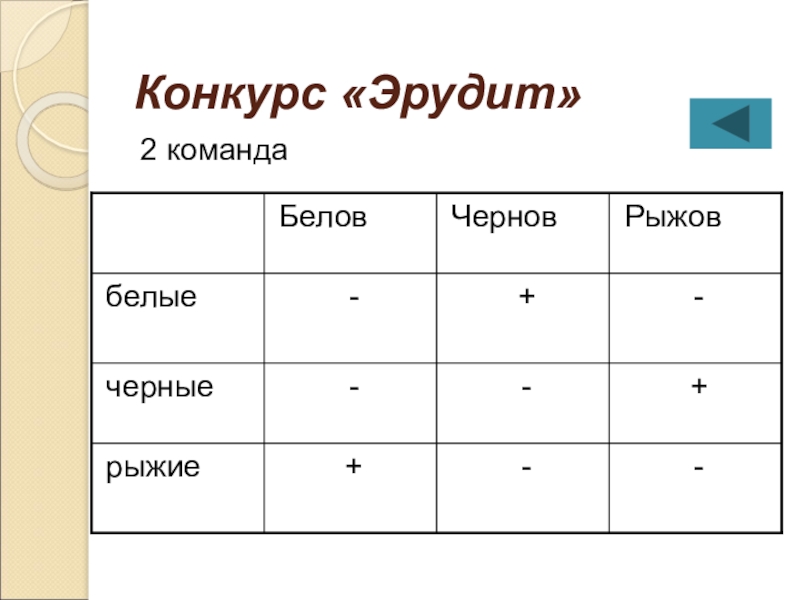 Конкурс «Эрудит»

2 команда

| | Белов | Чернов | Рыжов |
|---|---|---|---|
| белые | - | + | - |
| черные | - | - | + |
| рыжие | + | - | - |